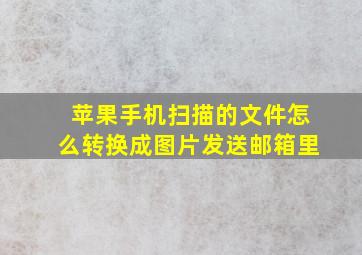 苹果手机扫描的文件怎么转换成图片发送邮箱里